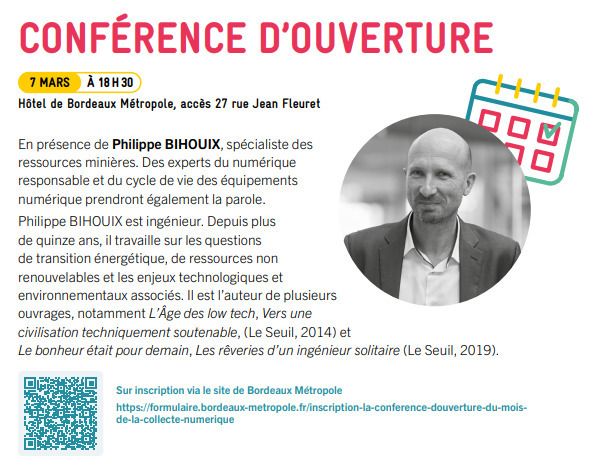 CONFÉRENCE D'OUVERTURE

7 MARS À 18 H 30

Hôtel de Bordeaux Métropole, accès 27 rue Jean Fleuret

En présence de Philippe BIHOUIX, spécialiste des ressources minières. Des experts du numérique responsable et du cycle de vie des équipements numérique prendront également la parole.

Philippe BIHOUIX est ingénieur. Depuis plus de quinze ans, il travaille sur les questions de transition énergétique, de ressources non renouvelables et les enjeux technologiques et environnementaux associés. Il est l'auteur de plusieurs ouvrages, notamment L'Âge des low tech, Vers une civilisation techniquement soutenable, (Le Seuil, 2014) et Le bonheur était pour demain, Les rêveries d'un ingénieur solitaire (Le Seuil, 2019).

Sur inscription via le site de Bordeaux Métropole

https://formulaire.bordeaux-metropole.fr/inscription-la-conference-douverture-du-mois-de-la-collecte-numerique